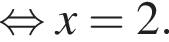 $\Leftrightarrow x = 2.$